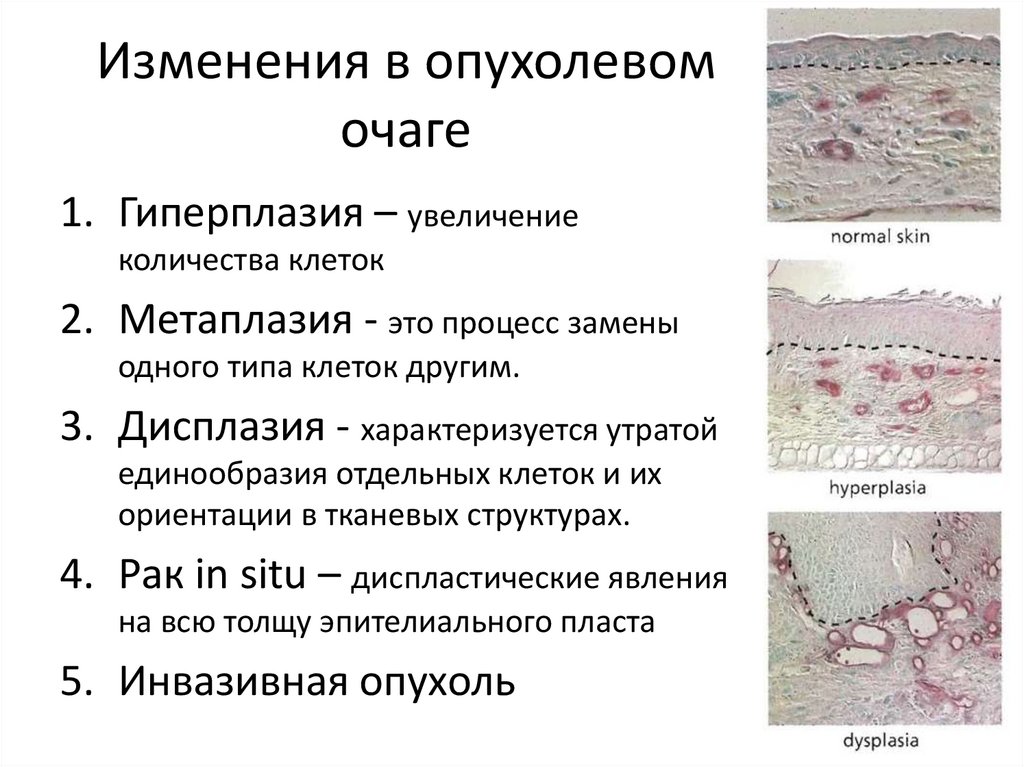 Изменения в опухолевом очаге

1. Гиперплазия – увеличение количества клеток

2. Метаплазия - это процесс замены одного типа клеток другим.

3. Дисплазия - характеризуется утратой единообразия отдельных клеток и их ориентации в тканевых структурах.

4. Рак in situ – диспластические явления на всю толщу эпителиального пласта

5. Инвазивная опухоль

normal skin

hyperplasia

dysplasia